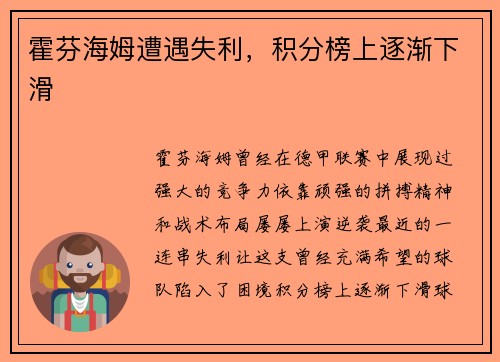 霍芬海姆遭遇失利，积分榜上逐渐下滑

霍芬海姆曾经在德甲联赛中展现过强大的竞争力依靠顽强的拼搏精神和战术布局屡屡上演逆袭最近的一连串失利让这支曾经充满希望的球队陷入了困境积分榜上逐渐下滑球